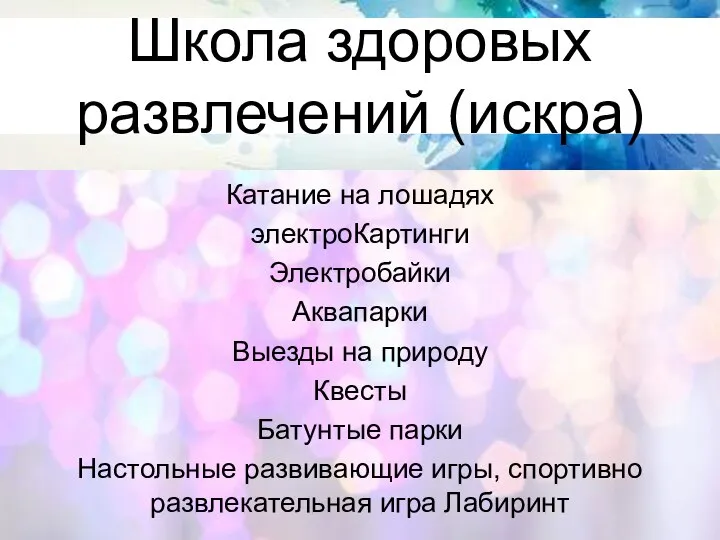 Школа здоровых развлечений (искра)

Катание на лошадях

электроКартинги

Электробайки

Аквапарки

Выезды на природу

Квесты

Батунтые парки

Настольные развивающие игры, спортивно развлекательная игра Лабиринт